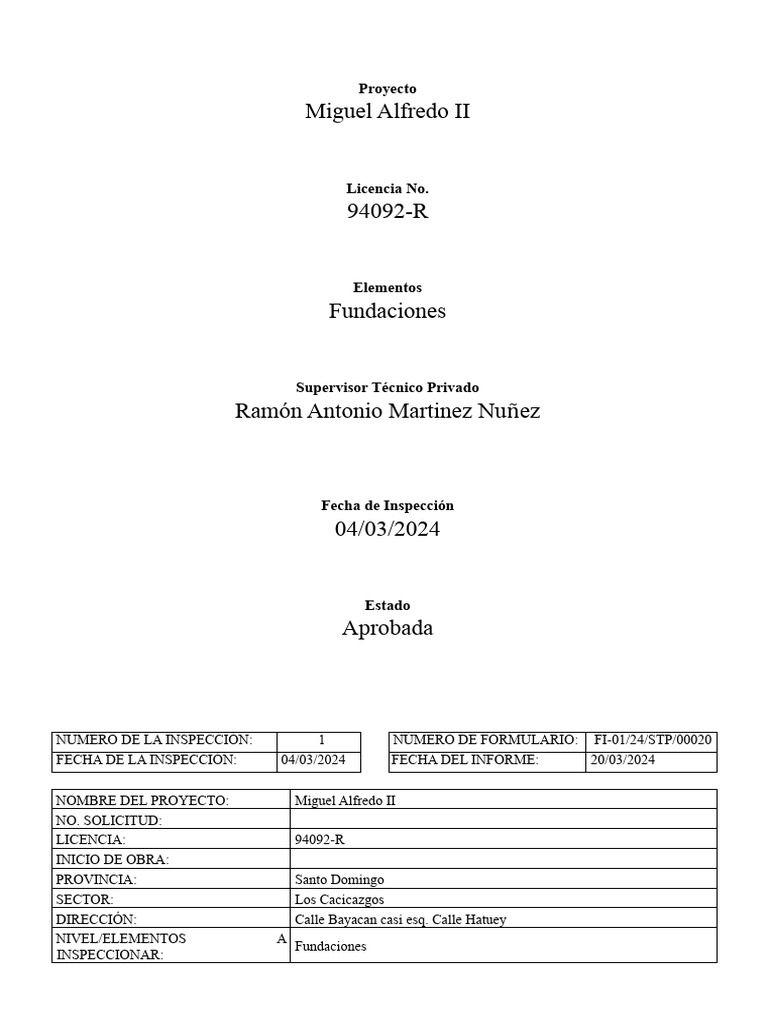 Proyecto
Miguel Alfredo II

Licencia No.
94092-R

Elementos
Fundaciones

Supervisor Técnico Privado
Ramón Antonio Martinez Nuñez

Fecha de Inspección
04/03/2024

Estado
Aprobada

| NUMERO DE LA INSPECCION: | 1 |
|---|---|
| FECHA DE LA INSPECCION: | 04/03/2024 |

| NUMERO DE FORMULARIO: | FI-01/24/STP/00020 |
|---|---|
| FECHA DEL INFORME: | 20/03/2024 |

| NOMBRE DEL PROYECTO: | Miguel Alfredo II |
|---|---|
| NO. SOLICITUD: | |
| LICENCIA: | 94092-R |
| INICIO DE OBRA: | |
| PROVINCIA: | Santo Domingo |
| SECTOR: | Los Cacicazgos |
| DIRECCIÓN: | Calle Bayacan casi esq. Calle Hatuey |
| NIVEL/ELEMENTOS A INSPECCIONAR: | Fundaciones |